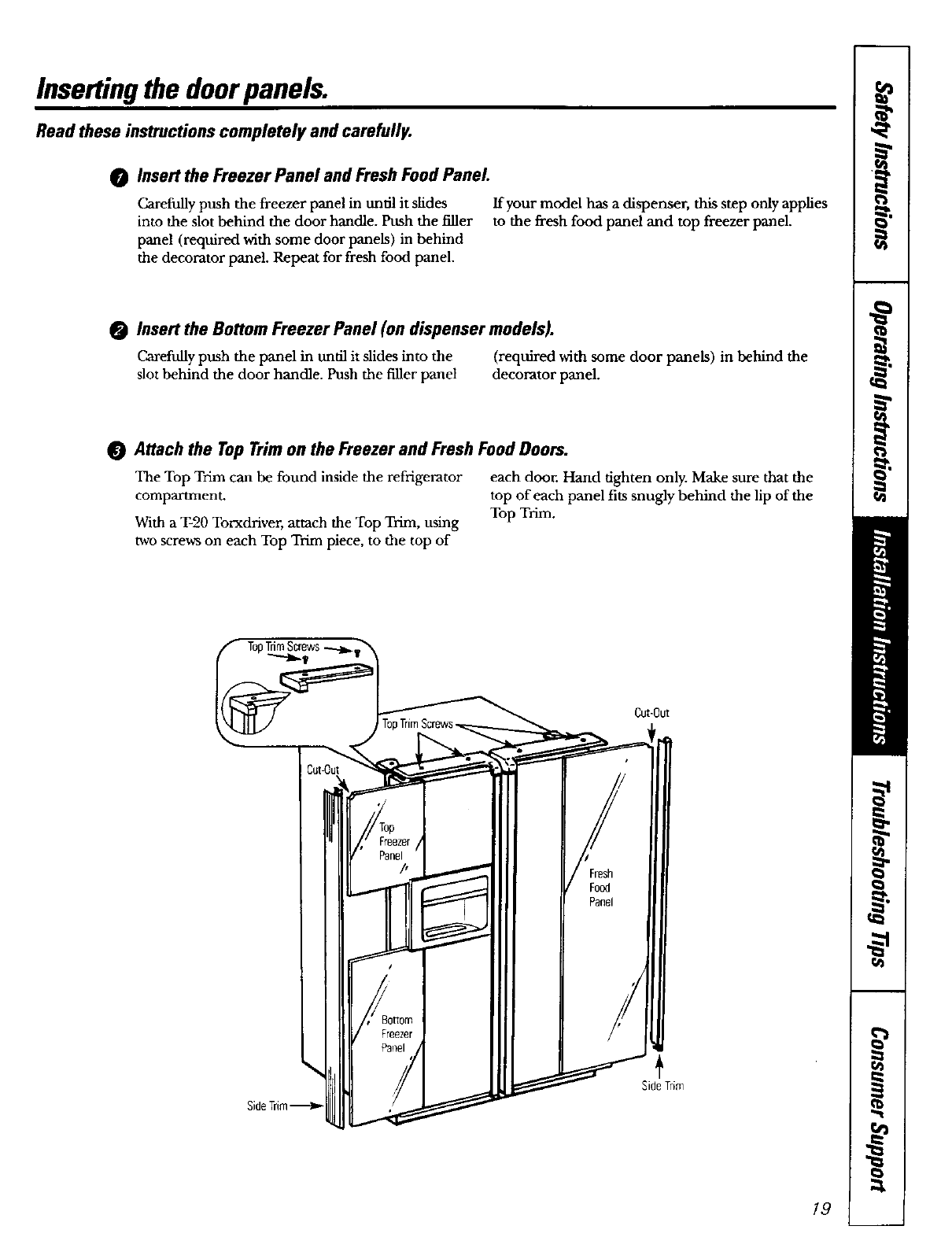 Inserting the door panels.

Read these instructions completely and carefully.

1 Insert the Freezer Panel and Fresh Food Panel.

Carefully push the freezer panel in until it slides into the slot behind the door handle. Push the filler panel (required with some door panels) in behind the decorator panel. Repeat for fresh food panel.

If your model has a dispenser, this step only applies to the fresh food panel and top freezer panel.

2 Insert the Bottom Freezer Panel (on dispenser models).

Carefully push the panel in until it slides into the slot behind the door handle. Push the filler panel (required with some door panels) in behind the decorator panel.

3 Attach the Top Trim on the Freezer and Fresh Food Doors.

The Top Trim can be found inside the refrigerator compartment.

With a T-20 Torxdriver, attach the Top Trim, using two screws on each Top Trim piece, to the top of each door. Hand tighten only. Make sure that the top of each panel fits snugly behind the lip of the Top Trim.

Top Trim Screws

Top Trim Screws

Cut-Out

Cut-Out

Top Freezer Panel

Fresh Food Panel

Bottom Freezer Panel

Side Trim

Side Trim

Safety Instructions

Operating Instructions

Installation Instructions

Troubleshooting Tips

Consumer Support

19